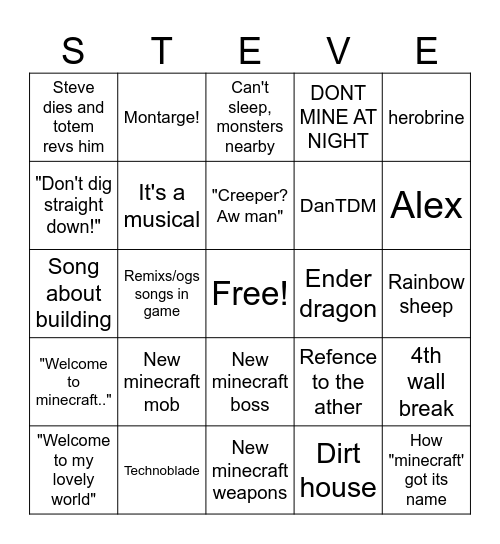 | S | T | E | V | E |
|---|---|---|---|---|
| Steve dies and totem revs him | Montarge! | Can't sleep, monsters nearby | DONT MINE AT NIGHT | herobrine |
| "Don't dig straight down!" | It's a musical | "Creeper? Aw man" | DanTDM | Alex |
| Song about building | Remixs/ogs songs in game | Free! | Ender dragon | Rainbow sheep |
| "Welcome to minecraft.." | New minecraft mob | New minecraft boss | Refence to the ather | 4th wall break |
| "Welcome to my lovely world" | Technoblade | New minecraft weapons | Dirt house | How "minecraft' got its name |